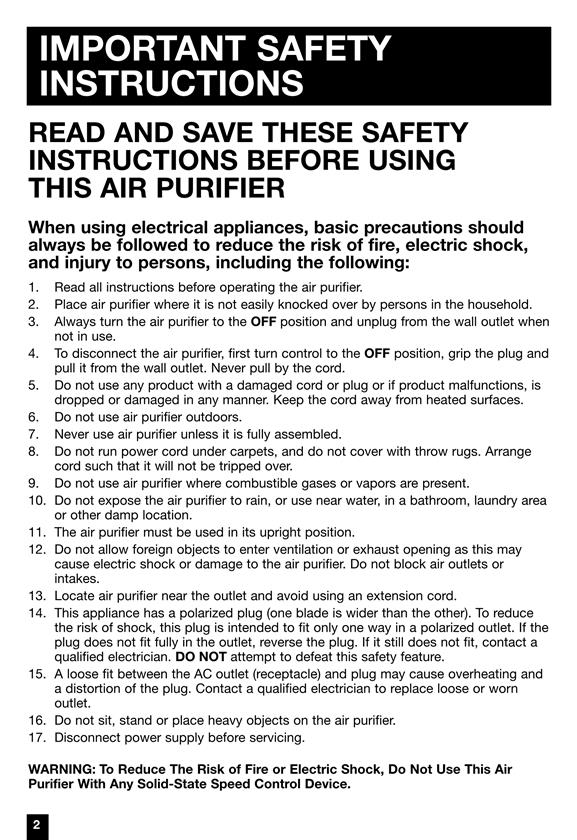 IMPORTANT SAFETY INSTRUCTIONS

READ AND SAVE THESE SAFETY INSTRUCTIONS BEFORE USING THIS AIR PURIFIER

When using electrical appliances, basic precautions should always be followed to reduce the risk of fire, electric shock, and injury to persons, including the following:

1. Read all instructions before operating the air purifier.
2. Place air purifier where it is not easily knocked over by persons in the household.
3. Always turn the air purifier to the OFF position and unplug from the wall outlet when not in use.
4. To disconnect the air purifier, first turn control to the OFF position, grip the plug and pull it from the wall outlet. Never pull by the cord.
5. Do not use any product with a damaged cord or plug or if product malfunctions, is dropped or damaged in any manner. Keep the cord away from heated surfaces.
6. Do not use air purifier outdoors.
7. Never use air purifier unless it is fully assembled.
8. Do not run power cord under carpets, and do not cover with throw rugs. Arrange cord such that it will not be tripped over.
9. Do not use air purifier where combustible gases or vapors are present.
10. Do not expose the air purifier to rain, or use near water, in a bathroom, laundry area or other damp location.
11. The air purifier must be used in its upright position.
12. Do not allow foreign objects to enter ventilation or exhaust opening as this may cause electric shock or damage to the air purifier. Do not block air outlets or intakes.
13. Locate air purifier near the outlet and avoid using an extension cord.
14. This appliance has a polarized plug (one blade is wider than the other). To reduce the risk of shock, this plug is intended to fit only one way in a polarized outlet. If the plug does not fit fully in the outlet, reverse the plug. If it still does not fit, contact a qualified electrician. DO NOT attempt to defeat this safety feature.
15. A loose fit between the AC outlet (receptacle) and plug may cause overheating and a distortion of the plug. Contact a qualified electrician to replace loose or worn outlet.
16. Do not sit, stand or place heavy objects on the air purifier.
17. Disconnect power supply before servicing.

WARNING: To Reduce The Risk of Fire or Electric Shock, Do Not Use This Air Purifier With Any Solid-State Speed Control Device.

2